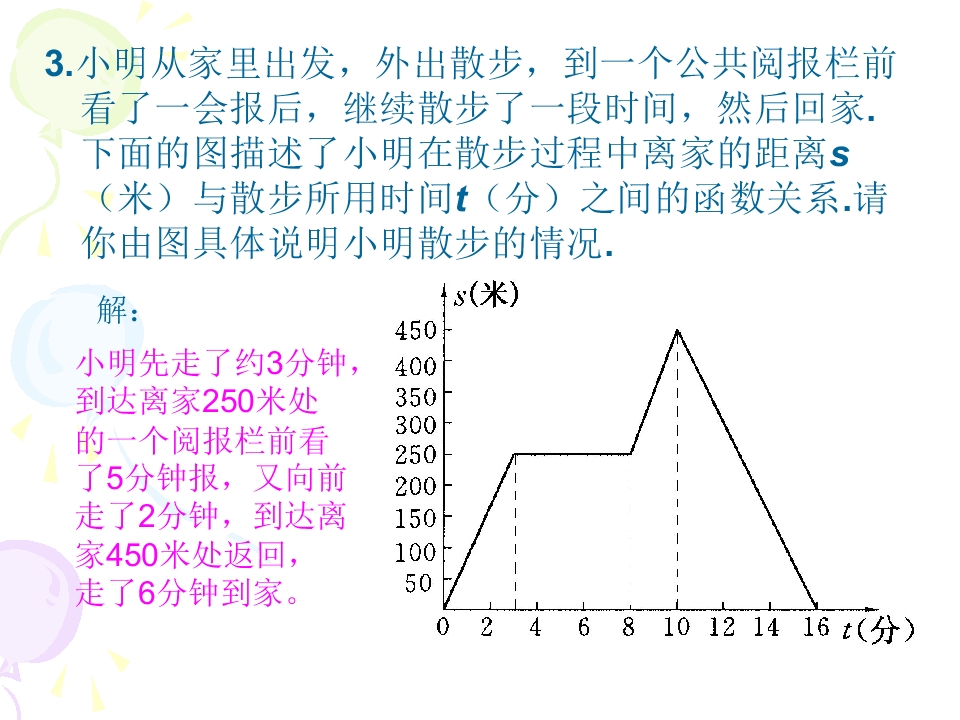 3.小明从家里出发，外出散步，到一个公共阅报栏前看了一会报后，继续散步了一段时间，然后回家.下面的图描述了小明在散步过程中离家的距离s（米）与散步所用时间t（分）之间的函数关系.请你由图具体说明小明散步的情况.

解：

小明先走了约3分钟，到达离家250米处的一个阅报栏前看了5分钟报，又向前走了2分钟，到达离家450米处返回，走了6分钟到家。

s(米)
450
400
350
300
250
200
150
100
50
0
2
4
6
8
10
12
14
16
t(分)